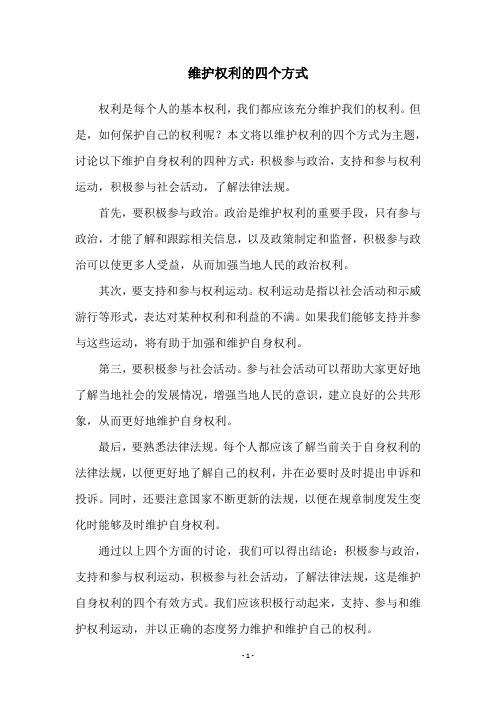 维护权利的四个方式

权利是每个人的基本权利，我们都应该充分维护我们的权利。但是，如何保护自己的权利呢？本文将以维护权利的四个方式为主题，讨论以下维护自身权利的四种方式：积极参与政治，支持和参与权利运动，积极参与社会活动，了解法律法规。

首先，要积极参与政治。政治是维护权利的重要手段，只有参与政治，才能了解和跟踪相关信息，以及政策制定和监督，积极参与政治可以使更多人受益，从而加强当地人民的政治权利。

其次，要支持和参与权利运动。权利运动是指以社会活动和示威游行等形式，表达对某种权利和利益的不满。如果我们能够支持并参与这些运动，将有助于加强和维护自身权利。

第三，要积极参与社会活动。参与社会活动可以帮助大家更好地了解当地社会的发展情况，增强当地人民的意识，建立良好的公共形象，从而更好地维护自身权利。

最后，要熟悉法律法规。每个人都应该了解当前关于自身权利的法律法规，以便更好地了解自己的权利，并在必要时及时提出申诉和投诉。同时，还要注意国家不断更新的法规，以便在规章制度发生变化时能够及时维护自身权利。

通过以上四个方面的讨论，我们可以得出结论：积极参与政治，支持和参与权利运动，积极参与社会活动，了解法律法规，这是维护自身权利的四个有效方式。我们应该积极行动起来，支持、参与和维护权利运动，并以正确的态度努力维护和维护自己的权利。

- 1 -